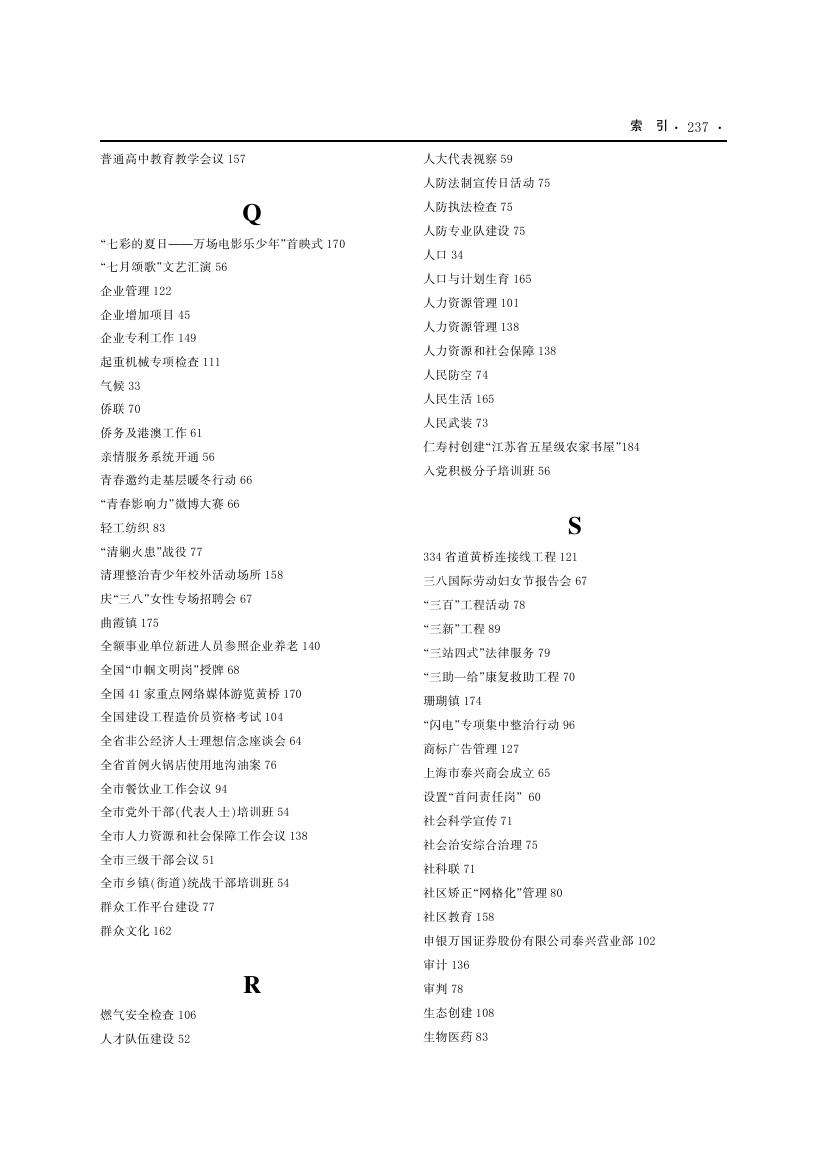 索　引 · 237 ·

普通高中教育教学会议 157

Q

“七彩的夏日——万场电影乐少年”首映式 170
“七月颂歌”文艺汇演 56
企业管理 122
企业增加项目 45
企业专利工作 149
起重机械专项检查 111
气候 33
侨联 70
侨务及港澳工作 61
亲情服务系统开通 56
青春邀约走基层暖冬行动 66
“青春影响力”微博大赛 66
轻工纺织 83
“清剿火患”战役 77
清理整治青少年校外活动场所 158
庆“三八”女性专场招聘会 67
曲霞镇 175
全额事业单位新进人员参照企业养老 140
全国“巾帼文明岗”授牌 68
全国 41 家重点网络媒体游览黄桥 170
全国建设工程造价员资格考试 104
全省非公经济人士理想信念座谈会 64
全省首例火锅店使用地沟油案 76
全市餐饮业工作会议 94
全市党外干部(代表人士)培训班 54
全市人力资源和社会保障工作会议 138
全市三级干部会议 51
全市乡镇(街道)统战干部培训班 54
群众工作平台建设 77
群众文化 162

R

燃气安全检查 106
人才队伍建设 52
人大代表视察 59
人防法制宣传日活动 75
人防执法检查 75
人防专业队建设 75
人口 34
人口与计划生育 165
人力资源管理 101
人力资源管理 138
人力资源和社会保障 138
人民防空 74
人民生活 165
人民武装 73
仁寿村创建“江苏省五星级农家书屋”184
入党积极分子培训班 56

S

334 省道黄桥连接线工程 121
三八国际劳动妇女节报告会 67
“三百”工程活动 78
“三新”工程 89
“三站四式”法律服务 79
“三助一给”康复救助工程 70
珊瑚镇 174
“闪电”专项集中整治行动 96
商标广告管理 127
上海市泰兴商会成立 65
设置“首问责任岗” 60
社会科学宣传 71
社会治安综合治理 75
社科联 71
社区矫正“网格化”管理 80
社区教育 158
申银万国证券股份有限公司泰兴营业部 102
审计 136
审判 78
生态创建 108
生物医药 83